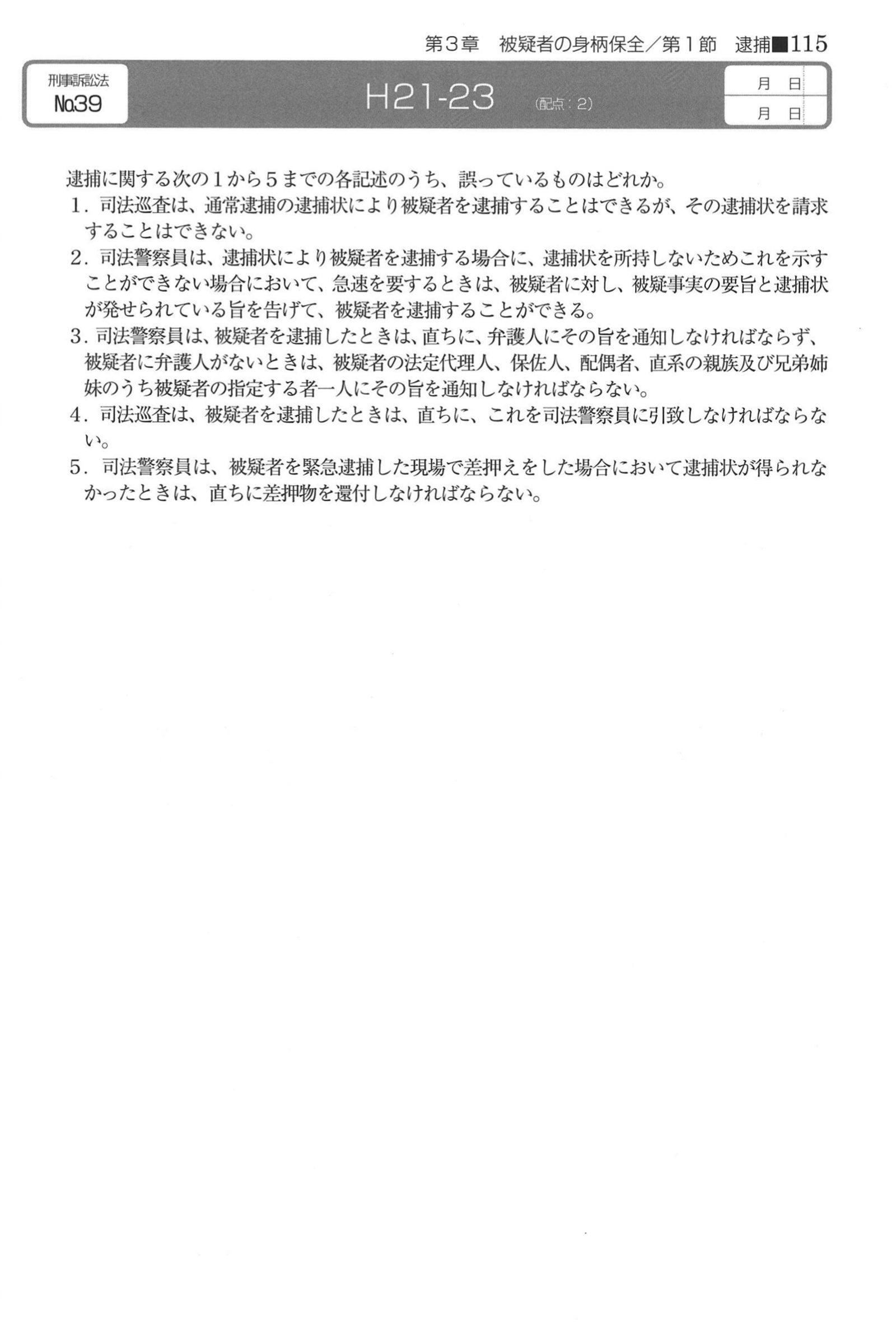 第３章　被疑者の身柄保全／第１節　逮捕■115

刑事訴訟法
No.39

H21-23 (配点：2)

月　日
月　日

逮捕に関する次の１から５までの各記述のうち、誤っているものはどれか。

1．司法巡査は、通常逮捕の逮捕状により被疑者を逮捕することはできるが、その逮捕状を請求することはできない。

2．司法警察員は、逮捕状により被疑者を逮捕する場合に、逮捕状を所持しないためこれを示すことができない場合において、急速を要するときは、被疑者に対し、被疑事実の要旨と逮捕状が発せられている旨を告げて、被疑者を逮捕することができる。

3．司法警察員は、被疑者を逮捕したときは、直ちに、弁護人にその旨を通知しなければならず、被疑者に弁護人がないときは、被疑者の法定代理人、保佐人、配偶者、直系の親族及び兄弟姉妹のうち被疑者の指定する者一人にその旨を通知しなければならない。

4．司法巡査は、被疑者を逮捕したときは、直ちに、これを司法警察員に引致しなければならない。

5．司法警察員は、被疑者を緊急逮捕した現場で差押えをした場合において逮捕状が得られなかったときは、直ちに差押物を還付しなければならない。